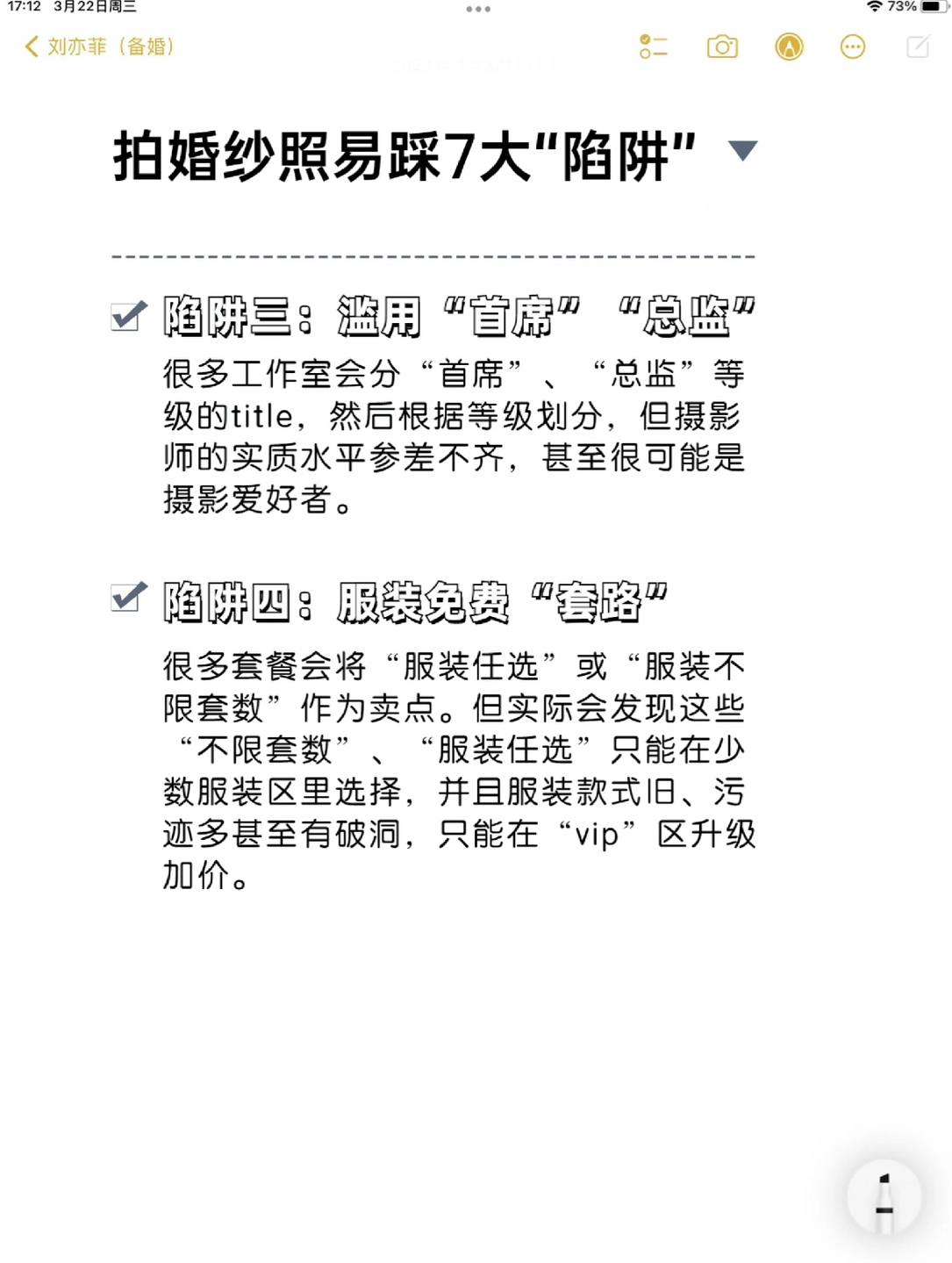 17:12 3月22日周三

73%

刘亦菲（备婚）

拍婚纱照易踩7大"陷阱"

陷阱三：滥用“首席”“总监”

很多工作室会分“首席”、“总监”等级的title，然后根据等级划分，但摄影师的实质水平参差不齐，甚至很可能是摄影爱好者。

陷阱四：服装免费“套路”

很多套餐会将“服装任选”或“服装不限套数”作为卖点。但实际会发现这些“不限套数”、“服装任选”只能在少数服装区里选择，并且服装款式旧、污迹多甚至有破洞，只能在“vip”区升级加价。